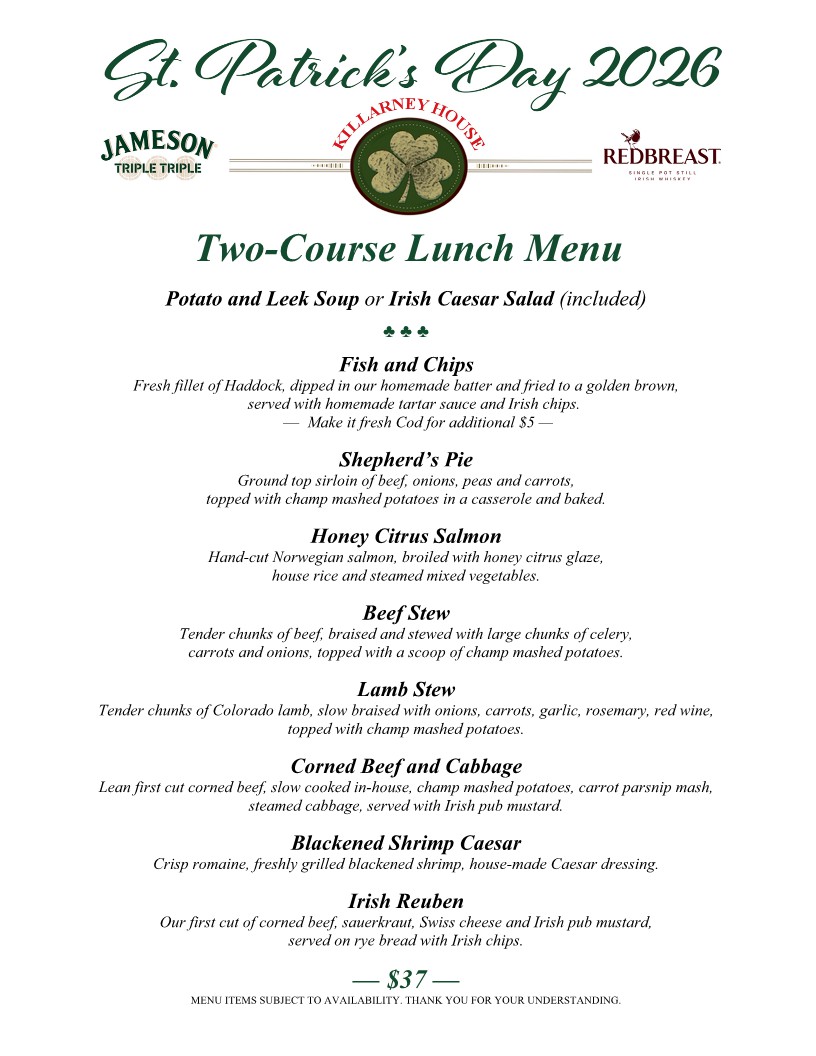 St. Patrick's Day 2026

JAMESON
TRIPLE TRIPLE

KILLARNEY HOUSE

REDBREAST
SINGLE POT STILL
IRISH WHISKEY

Two-Course Lunch Menu

Potato and Leek Soup or Irish Caesar Salad (included)

♣ ♣ ♣

Fish and Chips
Fresh fillet of Haddock, dipped in our homemade batter and fried to a golden brown, served with homemade tartar sauce and Irish chips.
— Make it fresh Cod for additional $5 —

Shepherd's Pie
Ground top sirloin of beef, onions, peas and carrots, topped with champ mashed potatoes in a casserole and baked.

Honey Citrus Salmon
Hand-cut Norwegian salmon, broiled with honey citrus glaze, house rice and steamed mixed vegetables.

Beef Stew
Tender chunks of beef, braised and stewed with large chunks of celery, carrots and onions, topped with a scoop of champ mashed potatoes.

Lamb Stew
Tender chunks of Colorado lamb, slow braised with onions, carrots, garlic, rosemary, red wine, topped with champ mashed potatoes.

Corned Beef and Cabbage
Lean first cut corned beef, slow cooked in-house, champ mashed potatoes, carrot parsnip mash, steamed cabbage, served with Irish pub mustard.

Blackened Shrimp Caesar
Crisp romaine, freshly grilled blackened shrimp, house-made Caesar dressing.

Irish Reuben
Our first cut of corned beef, sauerkraut, Swiss cheese and Irish pub mustard, served on rye bread with Irish chips.

— $37 —
MENU ITEMS SUBJECT TO AVAILABILITY. THANK YOU FOR YOUR UNDERSTANDING.